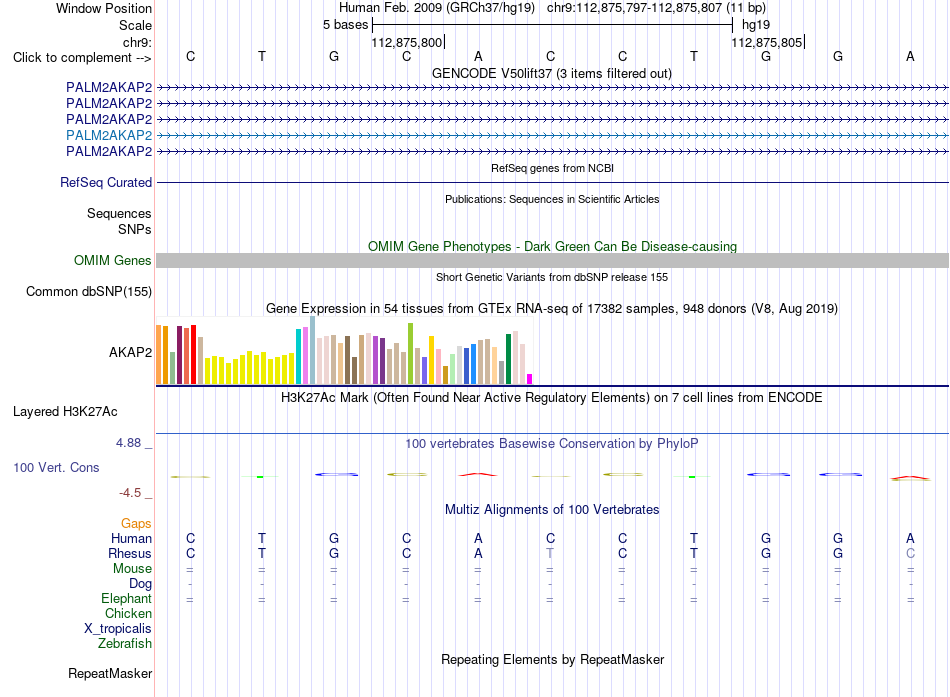 Window Position Human Feb. 2009 (GRCh37/hg19) chr9:112,875,797-112,875,807 (11 bp)
Scale 5 bases hg19
chr9: 112,875,800 112,875,805
Click to complement --> C T G C A C C T G G A
GENCODE V50lift37 (3 items filtered out)
PALM2AKAP2
PALM2AKAP2
PALM2AKAP2
PALM2AKAP2
PALM2AKAP2
RefSeq genes from NCBI
RefSeq Curated
Publications: Sequences in Scientific Articles
Sequences
SNPs
OMIM Gene Phenotypes - Dark Green Can Be Disease-causing
OMIM Genes
Short Genetic Variants from dbSNP release 155
Common dbSNP(155)
Gene Expression in 54 tissues from GTEx RNA-seq of 17382 samples, 948 donors (V8, Aug 2019)
AKAP2
H3K27Ac Mark (Often Found Near Active Regulatory Elements) on 7 cell lines from ENCODE
Layered H3K27Ac
4.88 _
100 vertebrates Basewise Conservation by PhyloP
100 Vert. Cons
-4.5 _
Multiz Alignments of 100 Vertebrates
Gaps
Human C T G C A C C T G G A
Rhesus C T G C A T C T G G C
Mouse = = = = = = = = = = =
Dog - - - - - - - - - - -
Elephant = = = = = = = = = = =
Chicken
X_tropicalis
Zebrafish
Repeating Elements by RepeatMasker
RepeatMasker